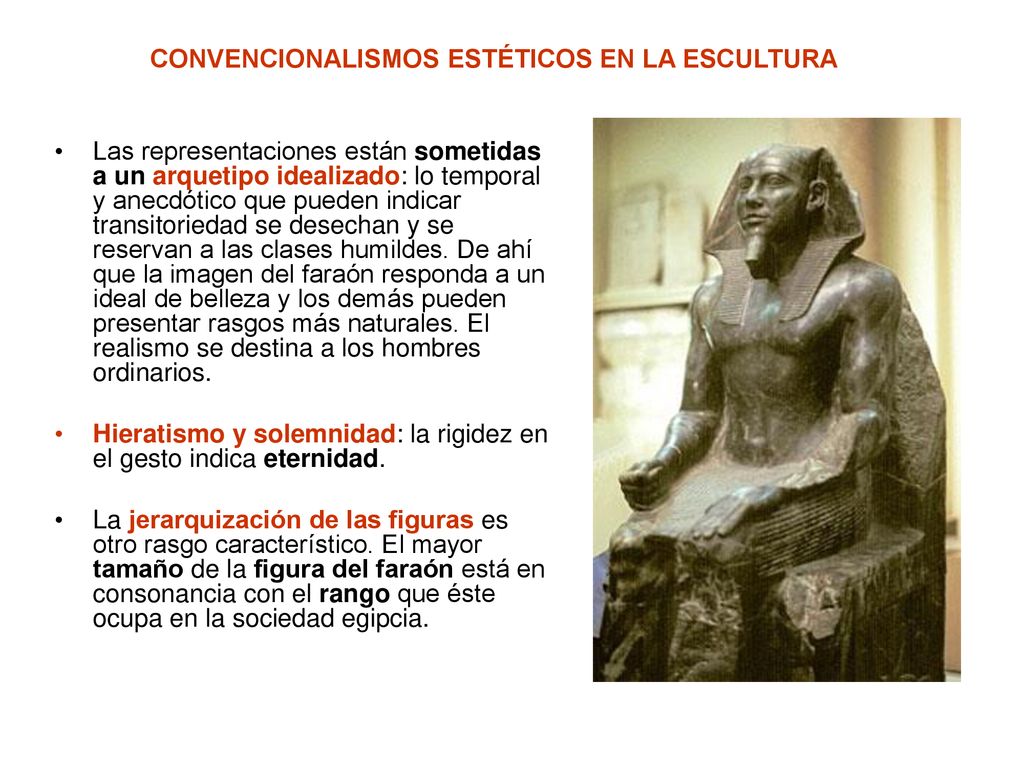 CONVENCIONALISMOS ESTÉTICOS EN LA ESCULTURA

• Las representaciones están sometidas a un arquetipo idealizado: lo temporal y anecdótico que pueden indicar transitoriedad se desechan y se reservan a las clases humildes. De ahí que la imagen del faraón responda a un ideal de belleza y los demás pueden presentar rasgos más naturales. El realismo se destina a los hombres ordinarios.

• Hieratismo y solemnidad: la rigidez en el gesto indica eternidad.

• La jerarquización de las figuras es otro rasgo característico. El mayor tamaño de la figura del faraón está en consonancia con el rango que éste ocupa en la sociedad egipcia.